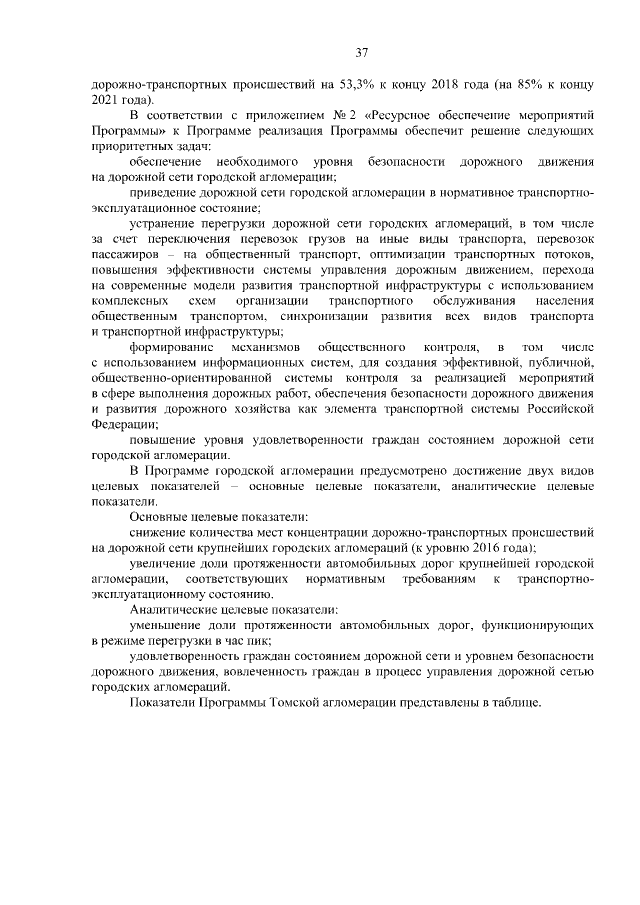 37

дорожно-транспортных происшествий на 53,3% к концу 2018 года (на 85% к концу 2021 года).

В соответствии с приложением № 2 «Ресурсное обеспечение мероприятий Программы» к Программе реализация Программы обеспечит решение следующих приоритетных задач:

обеспечение необходимого уровня безопасности дорожного движения на дорожной сети городской агломерации;

приведение дорожной сети городской агломерации в нормативное транспортно-эксплуатационное состояние;

устранение перегрузки дорожной сети городских агломераций, в том числе за счет переключения перевозок грузов на иные виды транспорта, перевозок пассажиров – на общественный транспорт, оптимизации транспортных потоков, повышения эффективности системы управления дорожным движением, перехода на современные модели развития транспортной инфраструктуры с использованием комплексных схем организации транспортного обслуживания населения общественным транспортом, синхронизации развития всех видов транспорта и транспортной инфраструктуры;

формирование механизмов общественного контроля, в том числе с использованием информационных систем, для создания эффективной, публичной, общественно-ориентированной системы контроля за реализацией мероприятий в сфере выполнения дорожных работ, обеспечения безопасности дорожного движения и развития дорожного хозяйства как элемента транспортной системы Российской Федерации;

повышение уровня удовлетворенности граждан состоянием дорожной сети городской агломерации.

В Программе городской агломерации предусмотрено достижение двух видов целевых показателей – основные целевые показатели, аналитические целевые показатели.

Основные целевые показатели:

снижение количества мест концентрации дорожно-транспортных происшествий на дорожной сети крупнейших городских агломераций (к уровню 2016 года);

увеличение доли протяженности автомобильных дорог крупнейшей городской агломерации, соответствующих нормативным требованиям к транспортно-эксплуатационному состоянию.

Аналитические целевые показатели:

уменьшение доли протяженности автомобильных дорог, функционирующих в режиме перегрузки в час пик;

удовлетворенность граждан состоянием дорожной сети и уровнем безопасности дорожного движения, вовлеченность граждан в процесс управления дорожной сетью городских агломераций.

Показатели Программы Томской агломерации представлены в таблице.